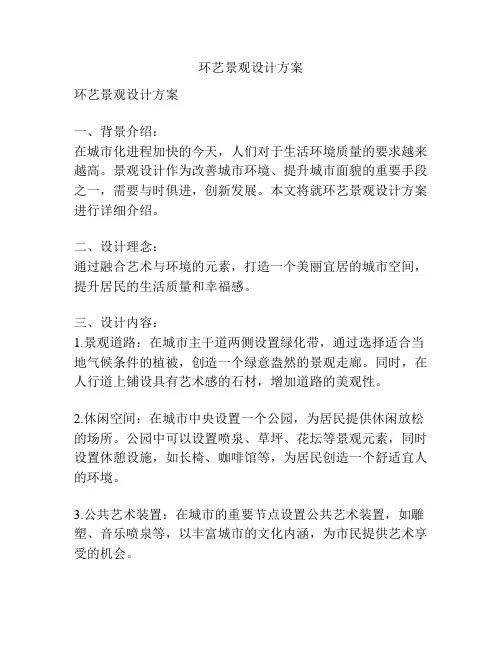 环艺景观设计方案

环艺景观设计方案

一、背景介绍：
在城市化进程加快的今天，人们对于生活环境质量的要求越来越高。景观设计作为改善城市环境、提升城市面貌的重要手段之一，需要与时俱进，创新发展。本文将就环艺景观设计方案进行详细介绍。

二、设计理念：
通过融合艺术与环境的元素，打造一个美丽宜居的城市空间，提升居民的生活质量和幸福感。

三、设计内容：
1.景观道路：在城市主干道两侧设置绿化带，通过选择适合当地气候条件的植被，创造一个绿意盎然的景观走廊。同时，在人行道上铺设具有艺术感的石材，增加道路的美观性。

2.休闲空间：在城市中央设置一个公园，为居民提供休闲放松的场所。公园中可以设置喷泉、草坪、花坛等景观元素，同时设置休憩设施，如长椅、咖啡馆等，为居民创造一个舒适宜人的环境。

3.公共艺术装置：在城市的重要节点设置公共艺术装置，如雕塑、音乐喷泉等，以丰富城市的文化内涵，为市民提供艺术享受的机会。